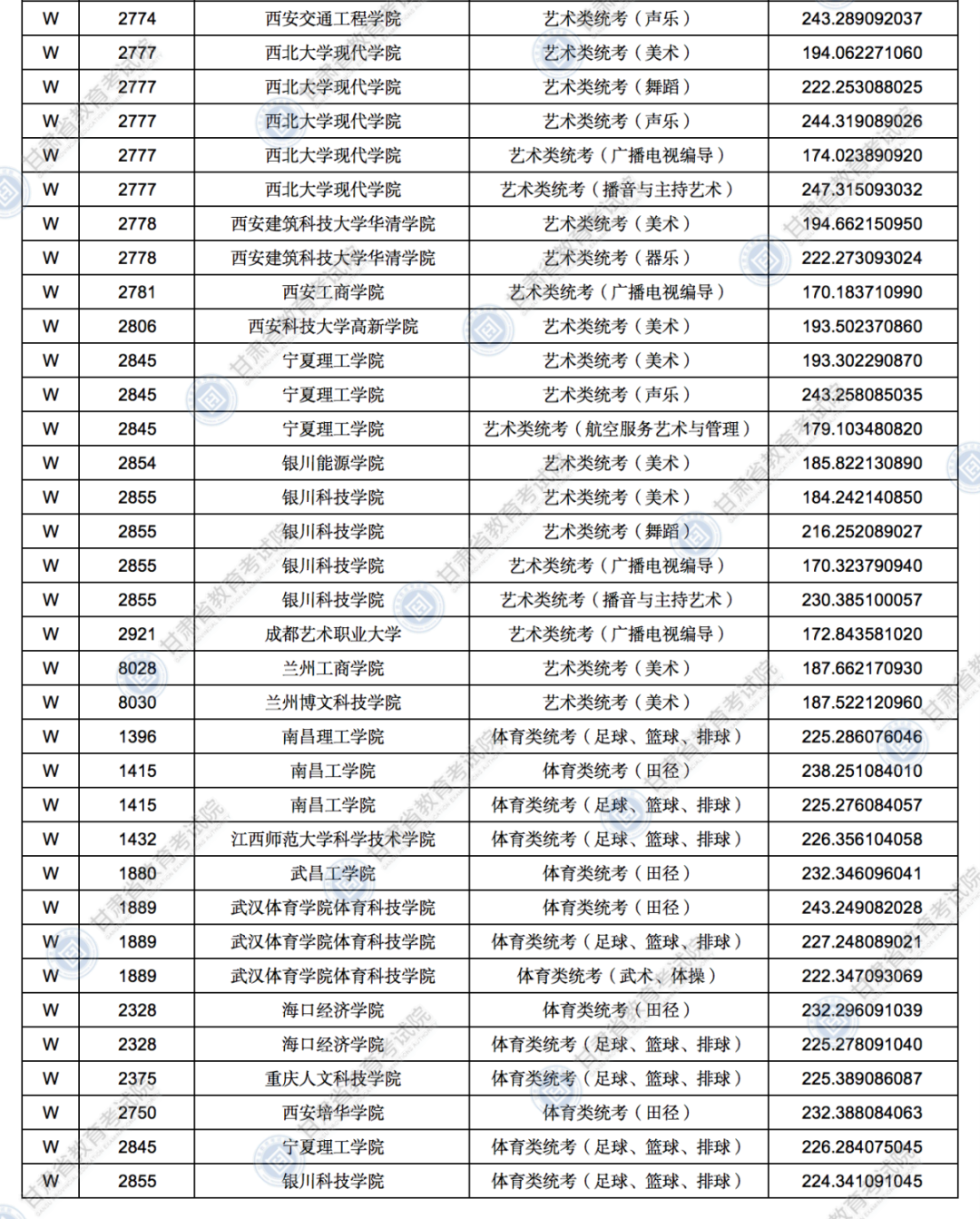 | W | 2774 | 西安交通工程学院 | 艺术类统考（声乐） | 243.289092037 |
|---|---|---|---|---|
| W | 2777 | 西北大学现代学院 | 艺术类统考（美术） | 194.062271060 |
| W | 2777 | 西北大学现代学院 | 艺术类统考（舞蹈） | 222.253088025 |
| W | 2777 | 西北大学现代学院 | 艺术类统考（声乐） | 244.319089026 |
| W | 2777 | 西北大学现代学院 | 艺术类统考（广播电视编导） | 174.023890920 |
| W | 2777 | 西北大学现代学院 | 艺术类统考（播音与主持艺术） | 247.315093032 |
| W | 2778 | 西安建筑科技大学华清学院 | 艺术类统考（美术） | 194.662150950 |
| W | 2778 | 西安建筑科技大学华清学院 | 艺术类统考（器乐） | 222.273093024 |
| W | 2781 | 西安工商学院 | 艺术类统考（广播电视编导） | 170.183710990 |
| W | 2806 | 西安科技大学高新学院 | 艺术类统考（美术） | 193.502370860 |
| W | 2845 | 宁夏理工学院 | 艺术类统考（美术） | 193.302290870 |
| W | 2845 | 宁夏理工学院 | 艺术类统考（声乐） | 243.258085035 |
| W | 2845 | 宁夏理工学院 | 艺术类统考（航空服务艺术与管理） | 179.103480820 |
| W | 2854 | 银川能源学院 | 艺术类统考（美术） | 185.822130890 |
| W | 2855 | 银川科技学院 | 艺术类统考（美术） | 184.242140850 |
| W | 2855 | 银川科技学院 | 艺术类统考（舞蹈） | 216.252089027 |
| W | 2855 | 银川科技学院 | 艺术类统考（广播电视编导） | 170.323790940 |
| W | 2855 | 银川科技学院 | 艺术类统考（播音与主持艺术） | 230.385100057 |
| W | 2921 | 成都艺术职业大学 | 艺术类统考（广播电视编导） | 172.843581020 |
| W | 8028 | 兰州工商学院 | 艺术类统考（美术） | 187.662170930 |
| W | 8030 | 兰州博文科技学院 | 艺术类统考（美术） | 187.522120960 |
| W | 1396 | 南昌理工学院 | 体育类统考（足球、篮球、排球） | 225.286076046 |
| W | 1415 | 南昌工学院 | 体育类统考（田径） | 238.251084010 |
| W | 1415 | 南昌工学院 | 体育类统考（足球、篮球、排球） | 225.276084057 |
| W | 1432 | 江西师范大学科学技术学院 | 体育类统考（足球、篮球、排球） | 226.356104058 |
| W | 1880 | 武昌工学院 | 体育类统考（田径） | 232.346096041 |
| W | 1889 | 武汉体育学院体育科技学院 | 体育类统考（田径） | 243.249082028 |
| W | 1889 | 武汉体育学院体育科技学院 | 体育类统考（足球、篮球、排球） | 227.248089021 |
| W | 1889 | 武汉体育学院体育科技学院 | 体育类统考（武术、体操） | 222.347093069 |
| W | 2328 | 海口经济学院 | 体育类统考（田径） | 232.296091039 |
| W | 2328 | 海口经济学院 | 体育类统考（足球、篮球、排球） | 225.278091040 |
| W | 2375 | 重庆人文科技学院 | 体育类统考（足球、篮球、排球） | 225.389086087 |
| W | 2750 | 西安培华学院 | 体育类统考（田径） | 232.388084063 |
| W | 2845 | 宁夏理工学院 | 体育类统考（足球、篮球、排球） | 226.284075045 |
| W | 2855 | 银川科技学院 | 体育类统考（足球、篮球、排球） | 224.341091045 |

甘肃省教育考试院